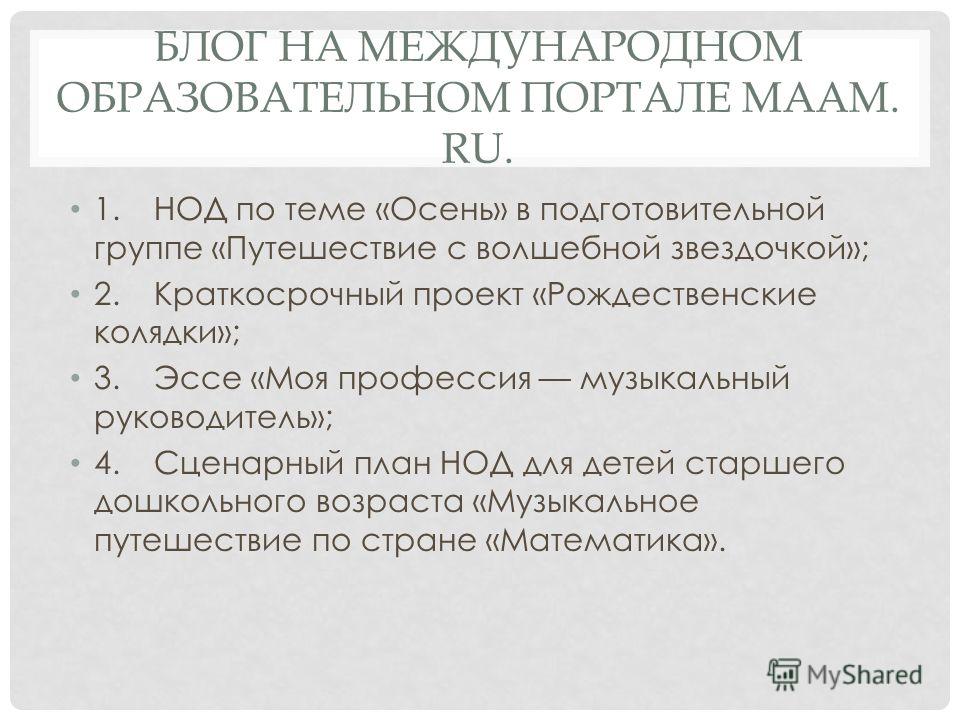 БЛОГ НА МЕЖДУНАРОДНОМ ОБРАЗОВАТЕЛЬНОМ ПОРТАЛЕ МААМ. RU.

• 1. НОД по теме «Осень» в подготовительной группе «Путешествие с волшебной звездочкой»;
• 2. Краткосрочный проект «Рождественские колядки»;
• 3. Эссе «Моя профессия — музыкальный руководитель»;
• 4. Сценарный план НОД для детей старшего дошкольного возраста «Музыкальное путешествие по стране «Математика».

MyShared